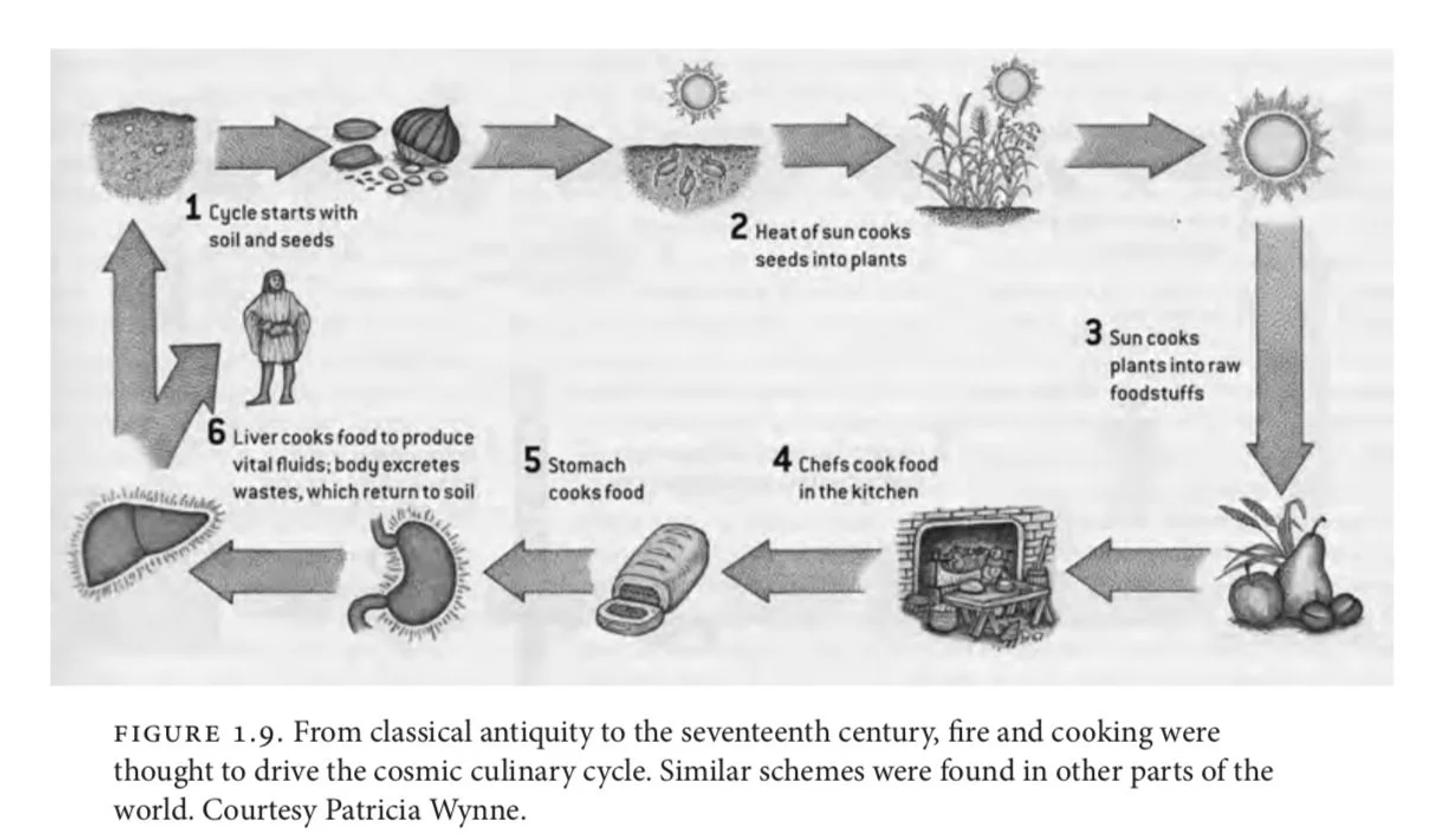 1 Cycle starts with soil and seeds

2 Heat of sun cooks seeds into plants

3 Sun cooks plants into raw foodstuffs

4 Chefs cook food in the kitchen

5 Stomach cooks food

6 Liver cooks food to produce vital fluids; body excretes wastes, which return to soil

FIGURE 1.9. From classical antiquity to the seventeenth century, fire and cooking were thought to drive the cosmic culinary cycle. Similar schemes were found in other parts of the world. Courtesy Patricia Wynne.